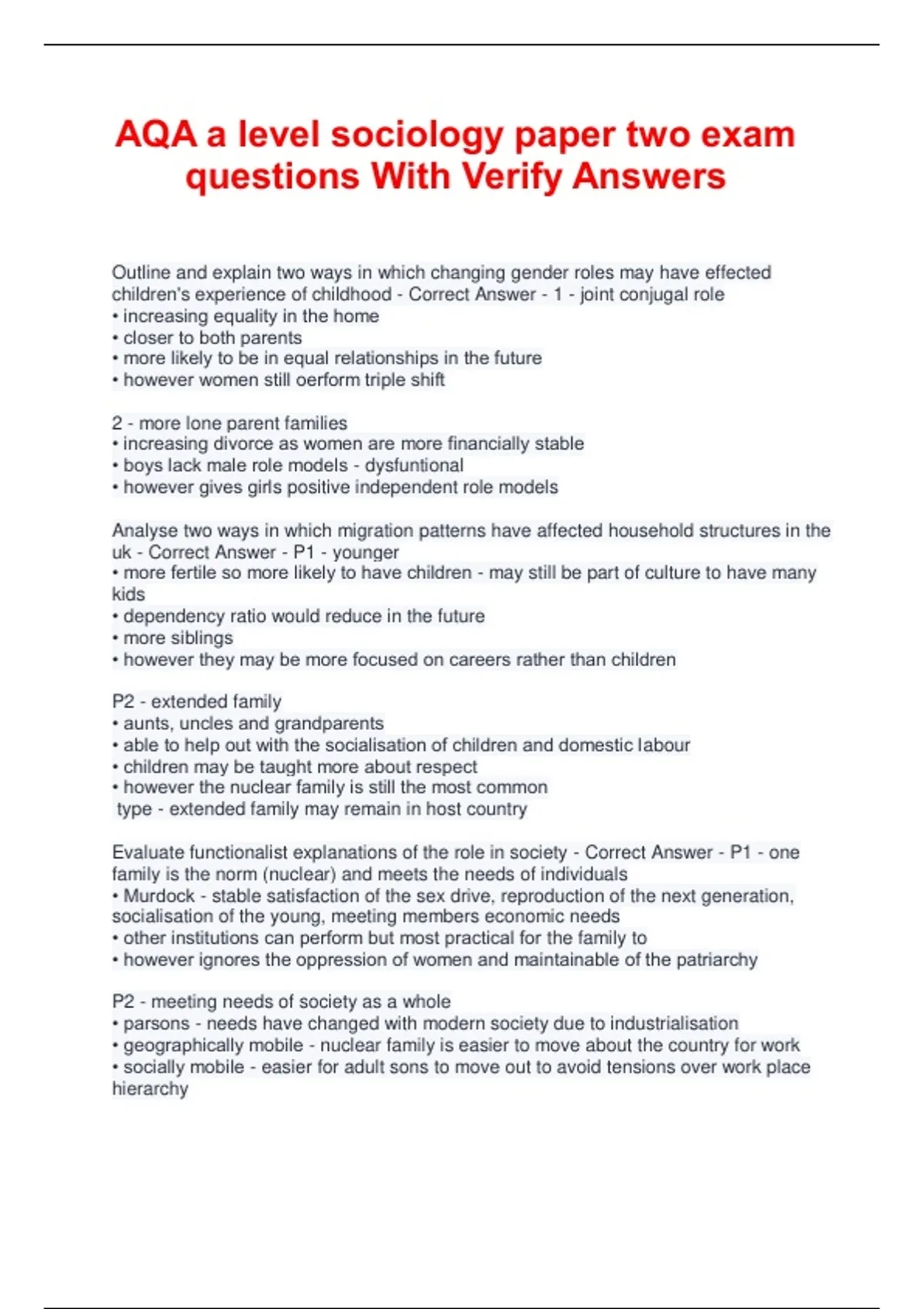 AQA a level sociology paper two exam questions With Verify Answers

Outline and explain two ways in which changing gender roles may have effected children's experience of childhood - Correct Answer - 1 - joint conjugal role
• increasing equality in the home
• closer to both parents
• more likely to be in equal relationships in the future
• however women still oerform triple shift

2 - more lone parent families
• increasing divorce as women are more financially stable
• boys lack male role models - dysfuntional
• however gives girls positive independent role models

Analyse two ways in which migration patterns have affected household structures in the uk - Correct Answer - P1 - younger
• more fertile so more likely to have children - may still be part of culture to have many kids
• dependency ratio would reduce in the future
• more siblings
• however they may be more focused on careers rather than children

P2 - extended family
• aunts, uncles and grandparents
• able to help out with the socialisation of children and domestic labour
• children may be taught more about respect
• however the nuclear family is still the most common type - extended family may remain in host country

Evaluate functionalist explanations of the role in society - Correct Answer - P1 - one family is the norm (nuclear) and meets the needs of individuals
• Murdock - stable satisfaction of the sex drive, reproduction of the next generation, socialisation of the young, meeting members economic needs
• other institutions can perform but most practical for the family to
• however ignores the oppression of women and maintainable of the patriarchy

P2 - meeting needs of society as a whole
• parsons - needs have changed with modern society due to industrialisation
• geographically mobile - nuclear family is easier to move about the country for work
• socially mobile - easier for adult sons to move out to avoid tensions over work place hierarchy